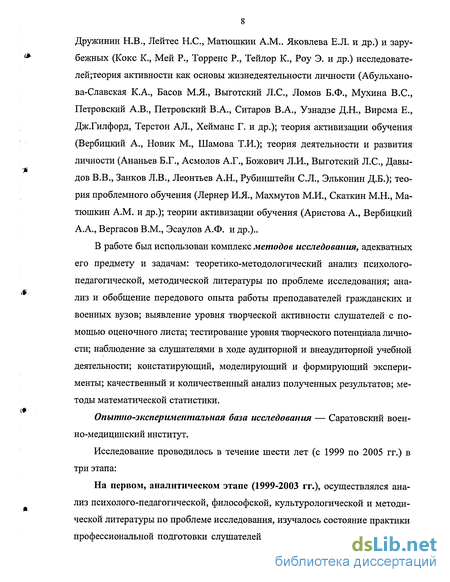 8

Дружинин Н.В., Лейтес Н.С., Матюшкин А.М.. Яковлева Е.Л. и др.) и зарубежных (Кокс К., Мей Р., Торренс Р., Тейлор К., Роу Э. и др.) исследователей;теория активности как основы жизнедеятельности личности (Абульханова-Славская К.А., Басов М.Я., Выготский Л.С., Ломов Б.Ф., Мухина В.С., Петровский А.В., Петровский В.А., Ситаров В.А., Узнадзе Д.Н., Вирсма Е., Дж.Гилфорд, Терстон АЛ., Хейманс Г. и др.); теория активизации обучения (Вербицкий А., Новик М., Шамова Т.И.); теория деятельности и развития личности (Ананьев Б.Г., Асмолов А.Г., Божович Л.И., Выготский Л.С., Давыдов В.В., Занков Л.В., Леонтьев А.Н., Рубинштейн С.Л., Эльконин Д.Б.); теория проблемного обучения (Лернер И.Я., Махмутов М.И., Скаткин М.Н., Матюшкин А.М. и др.); теории активизации обучения (Аристова А., Вербицкий А.А., Вергасов В.М., Эсаулов А.Ф. и др.)..

В работе был использован комплекс методов исследования, адекватных его предмету и задачам: теоретико-методологический анализ психолого-педагогической, методической литературы по проблеме исследования; анализ и обобщение передового опыта работы преподавателей гражданских и военных вузов; выявление уровня творческой активности слушателей с помощью оценочного листа; тестирование уровня творческого потенциала личности; наблюдение за слушателями в ходе аудиторной и внеаудиторной учебной деятельности; констатирующий, моделирующий и формирующий эксперименты; качественный и количественный анализ полученных результатов; методы математической статистики.

Опытно-экспериментальная база исследования — Саратовский военно-медицинский институт.

Исследование проводилось в течение шести лет (с 1999 по 2005 гг.) в три этапа:

На первом, аналитическом этапе (1999-2003 гг.), осуществлялся анализ психолого-педагогической, философской, культурологической и методической литературы по проблеме исследования, изучалось состояние практики профессиональной подготовки слушателей

dsLib.net
библиотека диссертаций